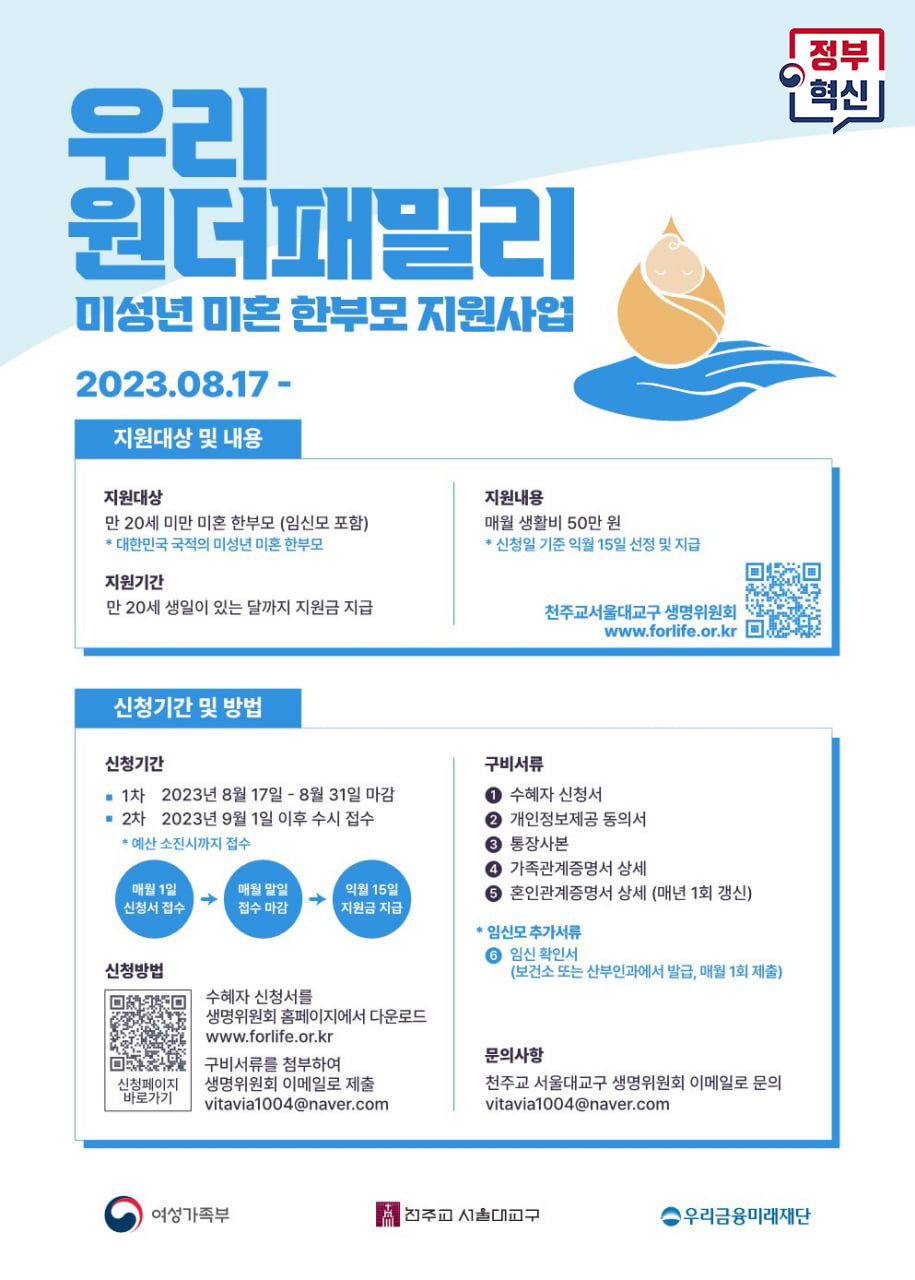 정부
혁신

우리
원더패밀리
미성년 미혼 한부모 지원사업

2023.08.17 -

지원대상 및 내용

지원대상
만 20세 미만 미혼 한부모 (임신모 포함)
* 대한민국 국적의 미성년 미혼 한부모

지원기간
만 20세 생일이 있는 달까지 지원금 지급

지원내용
매월 생활비 50만 원
* 신청일 기준 익월 15일 선정 및 지급

천주교서울대교구 생명위원회
www.forlife.or.kr

신청기간 및 방법

신청기간
■ 1차 2023년 8월 17일 - 8월 31일 마감
■ 2차 2023년 9월 1일 이후 수시 접수
* 예산 소진시까지 접수

매월 1일 신청서 접수 → 매월 말일 접수 마감 → 익월 15일 지원금 지급

신청방법
신청페이지 바로가기
수혜자 신청서를 생명위원회 홈페이지에서 다운로드
www.forlife.or.kr
구비서류를 첨부하여 생명위원회 이메일로 제출
vitavia1004@naver.com

구비서류
❶ 수혜자 신청서
❷ 개인정보제공 동의서
❸ 통장사본
❹ 가족관계증명서 상세
❺ 혼인관계증명서 상세 (매년 1회 갱신)

* 임신모 추가서류
❻ 임신 확인서
(보건소 또는 산부인과에서 발급, 매월 1회 제출)

문의사항
천주교 서울대교구 생명위원회 이메일로 문의
vitavia1004@naver.com

여성가족부
천주교 서울대교구
우리금융미래재단